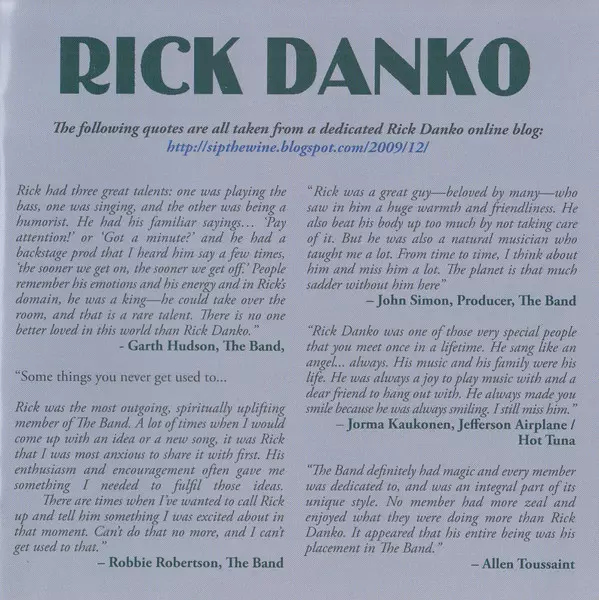 RICK DANKO

The following quotes are all taken from a dedicated Rick Danko online blog:
http://sipthewine.blogspot.com/2009/12/

Rick had three great talents: one was playing the bass, one was singing, and the other was being a humorist. He had his familiar sayings... 'Pay attention!' or 'Got a minute?' and he had a backstage prod that I heard him say a few times, 'the sooner we get on, the sooner we get off.' People remember his emotions and his energy and in Rick's domain, he was a king—he could take over the room, and that is a rare talent. There is no one better loved in this world than Rick Danko."
- Garth Hudson, The Band,

"Some things you never get used to...

Rick was the most outgoing, spiritually uplifting member of The Band. A lot of times when I would come up with an idea or a new song, it was Rick that I was most anxious to share it with first. His enthusiasm and encouragement often gave me something I needed to fulfil those ideas.

There are times when I've wanted to call Rick up and tell him something I was excited about in that moment. Can't do that no more, and I can't get used to that."
– Robbie Robertson, The Band

"Rick was a great guy—beloved by many—who saw in him a huge warmth and friendliness. He also beat his body up too much by not taking care of it. But he was also a natural musician who taught me a lot. From time to time, I think about him and miss him a lot. The planet is that much sadder without him here"
– John Simon, Producer, The Band

"Rick Danko was one of those very special people that you meet once in a lifetime. He sang like an angel... always. His music and his family were his life. He was always a joy to play music with and a dear friend to hang out with. He always made you smile because he was always smiling. I still miss him."
– Jorma Kaukonen, Jefferson Airplane / Hot Tuna

"The Band definitely had magic and every member was dedicated to, and was an integral part of its unique style. No member had more zeal and enjoyed what they were doing more than Rick Danko. It appeared that his entire being was his placement in The Band."
– Allen Toussaint